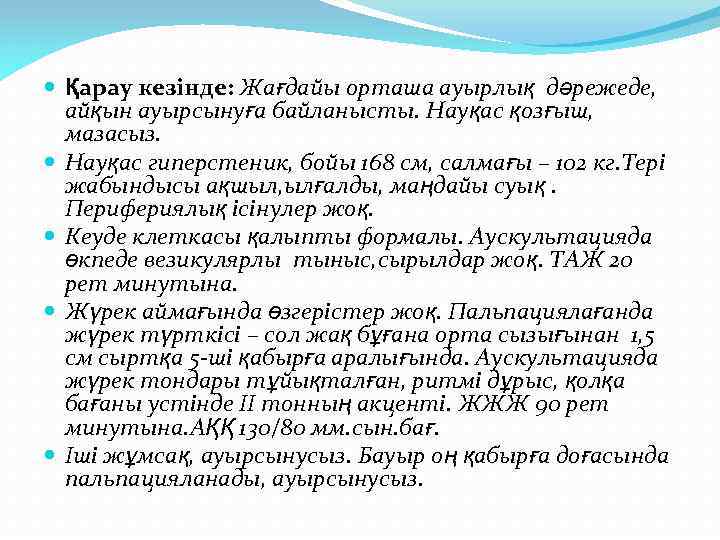 Қарау кезінде: Жағдайы орташа ауырлық дәрежеде, айқын ауырсынуға байланысты. Науқас қозғыш, мазасыз.

Науқас гиперстеник, бойы 168 см, салмағы – 102 кг.Тері жабындысы ақшыл,ылғалды, маңдайы суық . Перифериялық ісінулер жоқ.

Кеуде клеткасы қалыпты формалы. Аускультацияда өкпеде везикулярлы тыныс,сырылдар жоқ. ТАЖ 20 рет минутына.

Жүрек аймағында өзгерістер жоқ. Пальпациялағанда жүрек түрткісі – сол жақ бұғана орта сызығынан 1,5 см сыртқа 5-ші қабырға аралығында. Аускультацияда жүрек тондары тұйықталған, ритмі дұрыс, қолқа бағаны устінде II тонның акценті. ЖЖЖ 90 рет минутына.АҚҚ 130/80 мм.сын.бағ.

Іші жұмсақ, ауырсынусыз. Бауыр оң қабырға доғасында пальпацияланады, ауырсынусыз.